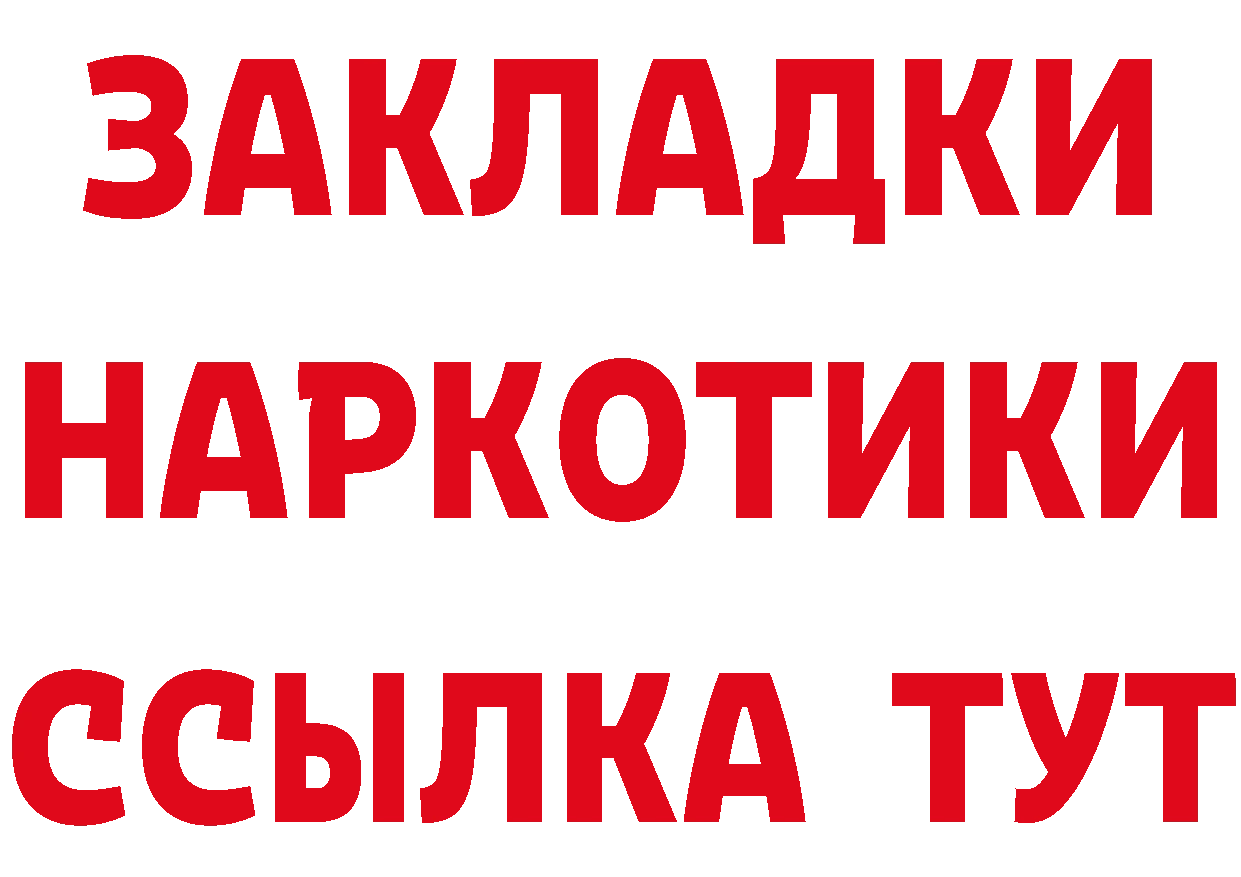 ЗАКЛАДКИ
НАРКОТИКИ
ССЫЛКА ТУТ